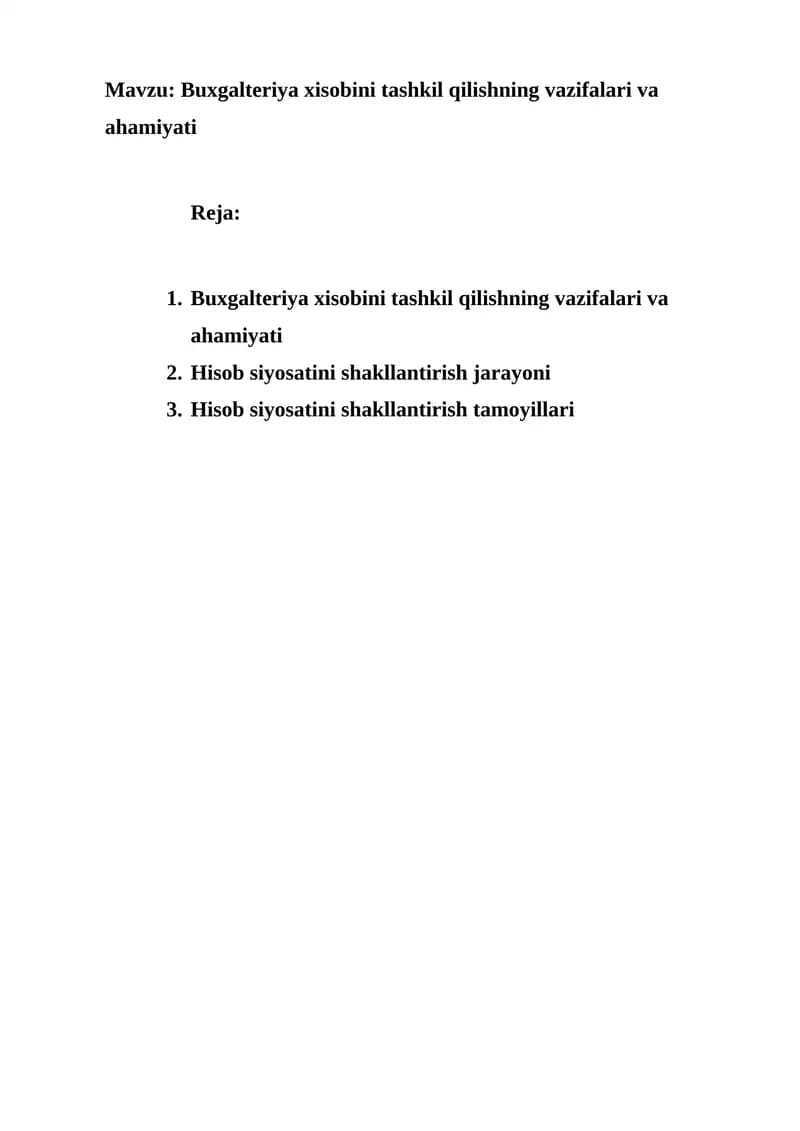 Mavzu: Buxgalteriya xisobini tashkil qilishning vazifalari va ahamiyati

Reja:

1. Buxgalteriya xisobini tashkil qilishning vazifalari va ahamiyati
2. Hisob siyosatini shakllantirish jarayoni
3. Hisob siyosatini shakllantirish tamoyillari